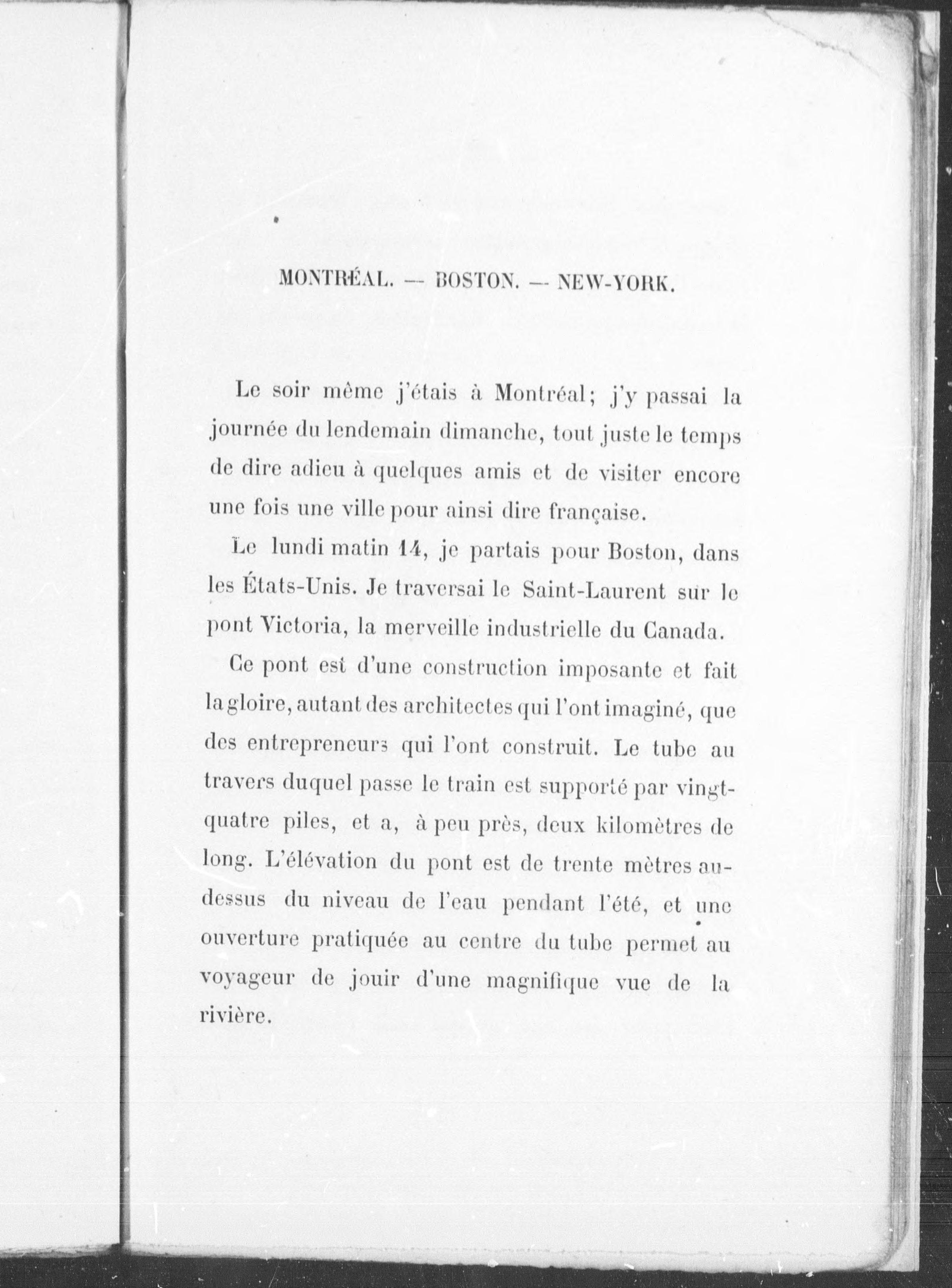 MONTRÉAL. — BOSTON. — NEW-YORK.

Le soir même j'étais à Montréal; j'y passai la journée du lendemain dimanche, tout juste le temps de dire adieu à quelques amis et de visiter encore une fois une ville pour ainsi dire française.

Le lundi matin 14, je partais pour Boston, dans les États-Unis. Je traversai le Saint-Laurent sur le pont Victoria, la merveille industrielle du Canada.

Ce pont est d'une construction imposante et fait la gloire, autant des architectes qui l'ont imaginé, que des entrepreneurs qui l'ont construit. Le tube au travers duquel passe le train est supporté par vingt-quatre piles, et a, à peu près, deux kilomètres de long. L'élévation du pont est de trente mètres au-dessus du niveau de l'eau pendant l'été, et une ouverture pratiquée au centre du tube permet au voyageur de jouir d'une magnifique vue de la rivière.